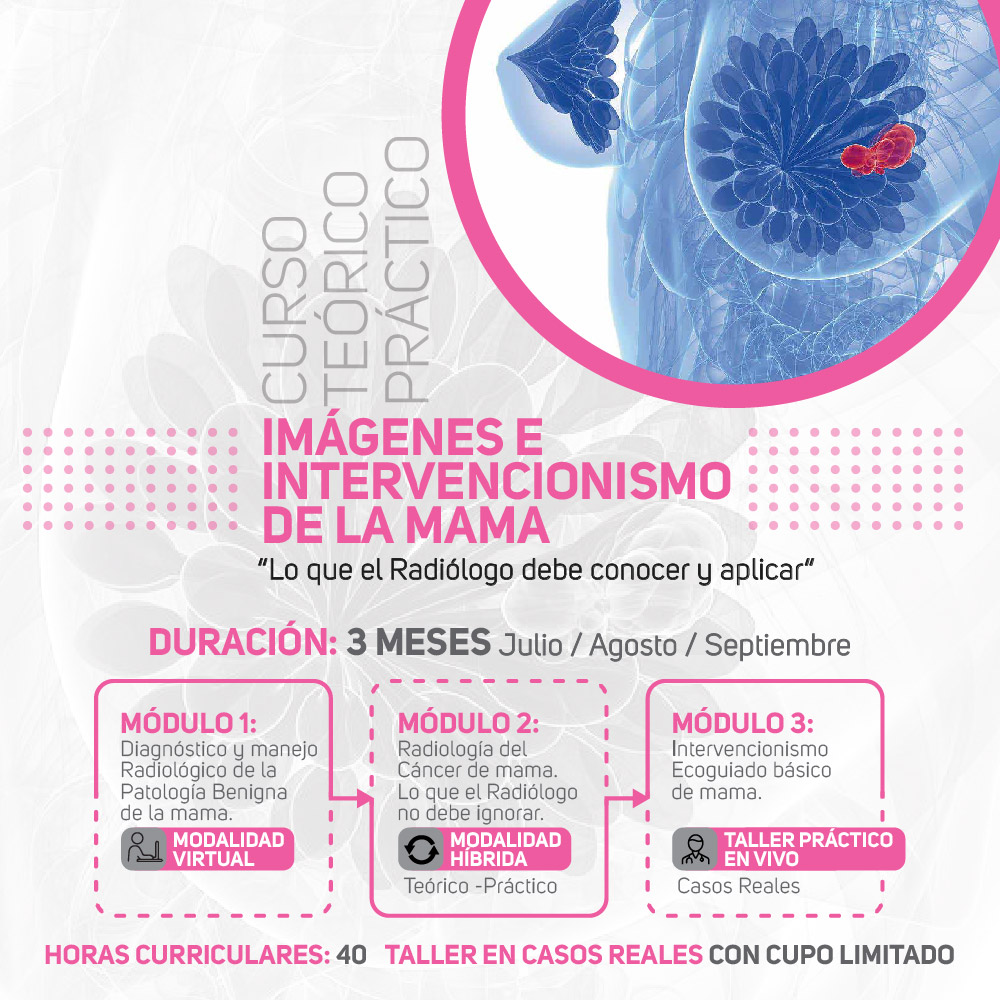 CURSO
TEÓRICO
PRÁCTICO

IMÁGENES E INTERVENCIONISMO DE LA MAMA

"Lo que el Radiólogo debe conocer y aplicar"

DURACIÓN: 3 MESES Julio / Agosto / Septiembre

MÓDULO 1:
Diagnóstico y manejo Radiológico de la Patología Benigna de la mama.
MODALIDAD VIRTUAL

MÓDULO 2:
Radiología del Cáncer de mama. Lo que el Radiólogo no debe ignorar.
MODALIDAD HÍBRIDA
Teórico -Práctico

MÓDULO 3:
Intervencionismo Ecoguiado básico de mama.
TALLER PRÁCTICO EN VIVO
Casos Reales

HORAS CURRICULARES: 40 TALLER EN CASOS REALES CON CUPO LIMITADO